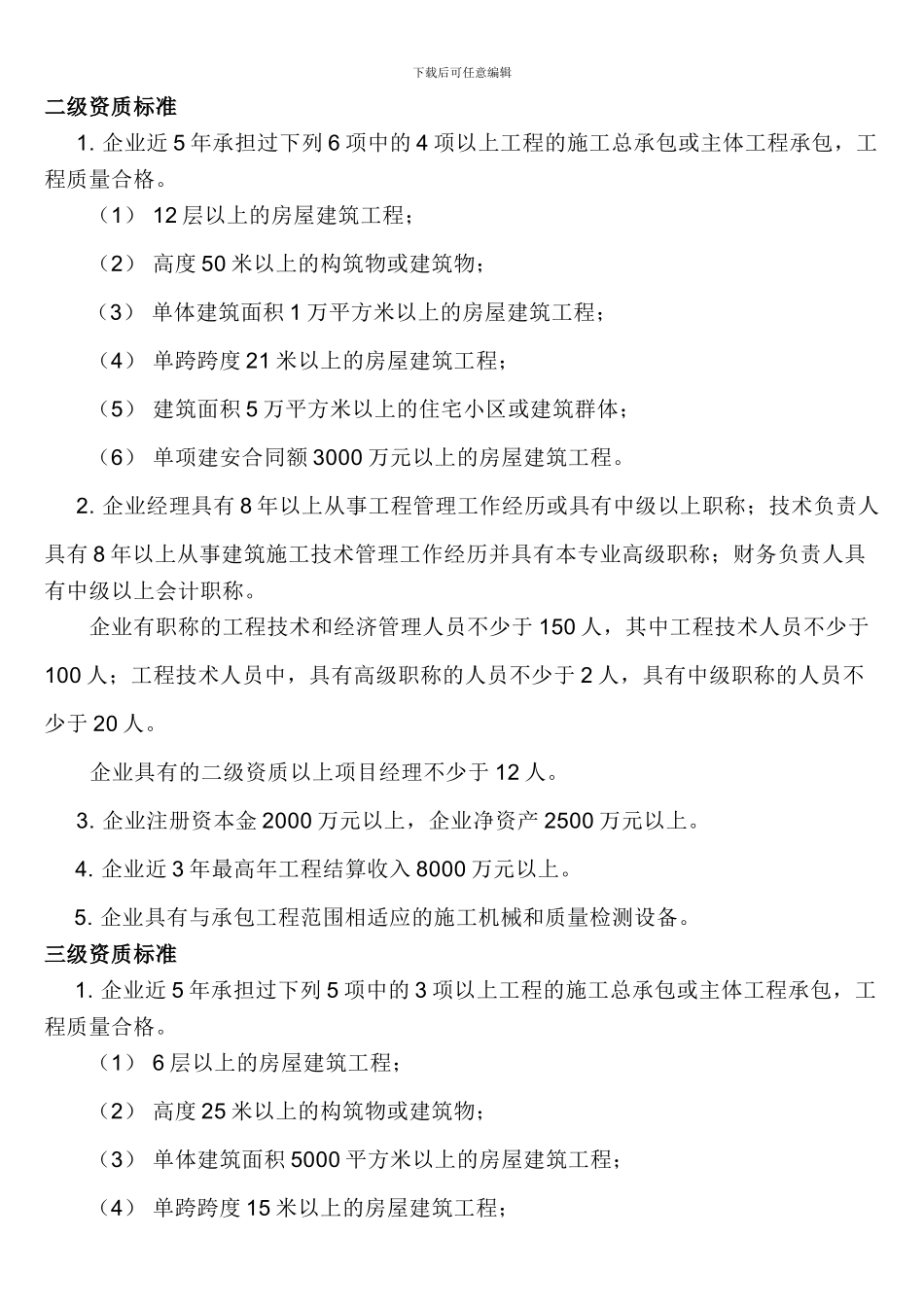 下载后可任意编辑

二级资质标准

1. 企业近 5 年承担过下列 6 项中的 4 项以上工程的施工总承包或主体工程承包，工程质量合格。

（1） 12 层以上的房屋建筑工程；

（2） 高度 50 米以上的构筑物或建筑物；

（3） 单体建筑面积 1 万平方米以上的房屋建筑工程；

（4） 单跨跨度 21 米以上的房屋建筑工程；

（5） 建筑面积 5 万平方米以上的住宅小区或建筑群体；

（6） 单项建安合同额 3000 万元以上的房屋建筑工程。

2. 企业经理具有 8 年以上从事工程管理工作经历或具有中级以上职称；技术负责人具有 8 年以上从事建筑施工技术管理工作经历并具有本专业高级职称；财务负责人具有中级以上会计职称。

企业有职称的工程技术和经济管理人员不少于 150 人，其中工程技术人员不少于 100 人；工程技术人员中，具有高级职称的人员不少于 2 人，具有中级职称的人员不少于 20 人。

企业具有的二级资质以上项目经理不少于 12 人。

3. 企业注册资本金 2000 万元以上，企业净资产 2500 万元以上。

4. 企业近 3 年最高年工程结算收入 8000 万元以上。

5. 企业具有与承包工程范围相适应的施工机械和质量检测设备。

三级资质标准

1. 企业近 5 年承担过下列 5 项中的 3 项以上工程的施工总承包或主体工程承包，工程质量合格。

（1） 6 层以上的房屋建筑工程；

（2） 高度 25 米以上的构筑物或建筑物；

（3） 单体建筑面积 5000 平方米以上的房屋建筑工程；

（4） 单跨跨度 15 米以上的房屋建筑工程；